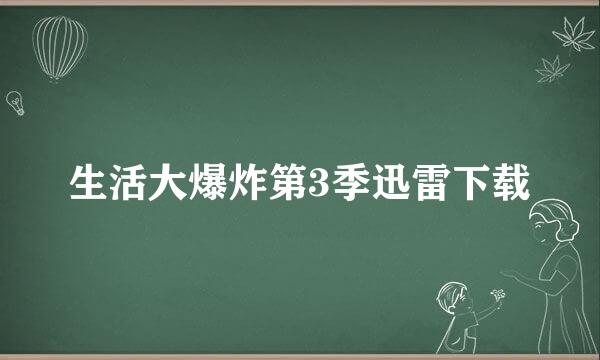 生活大爆炸第3季迅雷下载